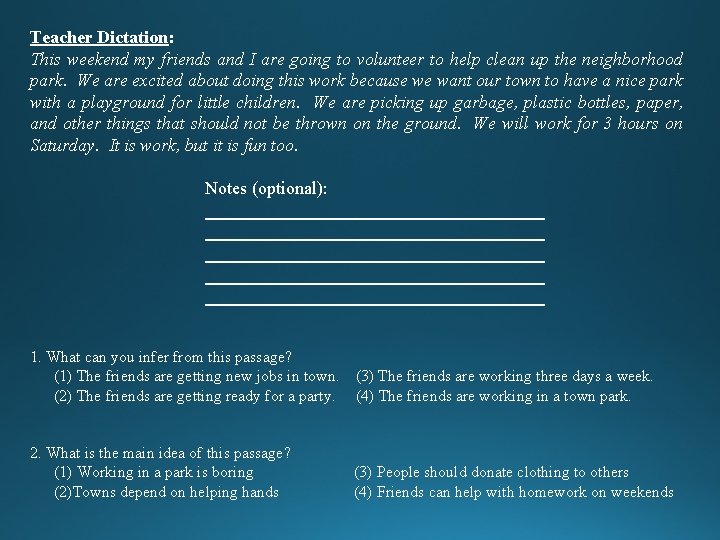 Teacher Dictation:
This weekend my friends and I are going to volunteer to help clean up the neighborhood park. We are excited about doing this work because we want our town to have a nice park with a playground for little children. We are picking up garbage, plastic bottles, paper, and other things that should not be thrown on the ground. We will work for 3 hours on Saturday. It is work, but it is fun too.

Notes (optional):

1. What can you infer from this passage?
(1) The friends are getting new jobs in town.
(2) The friends are getting ready for a party.
(3) The friends are working three days a week.
(4) The friends are working in a town park.

2. What is the main idea of this passage?
(1) Working in a park is boring
(2)Towns depend on helping hands
(3) People should donate clothing to others
(4) Friends can help with homework on weekends